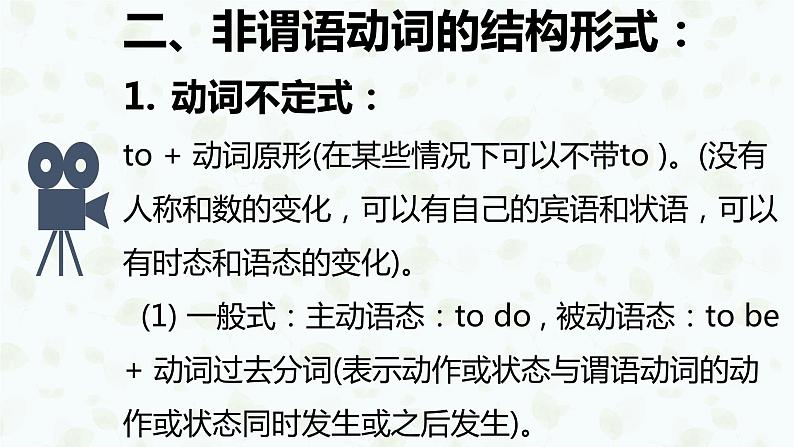 二、非谓语动词的结构形式：

1. 动词不定式：

to + 动词原形(在某些情况下可以不带to )。(没有人称和数的变化，可以有自己的宾语和状语，可以有时态和语态的变化)。

(1) 一般式：主动语态：to do，被动语态：to be + 动词过去分词(表示动作或状态与谓语动词的动作或状态同时发生或之后发生)。